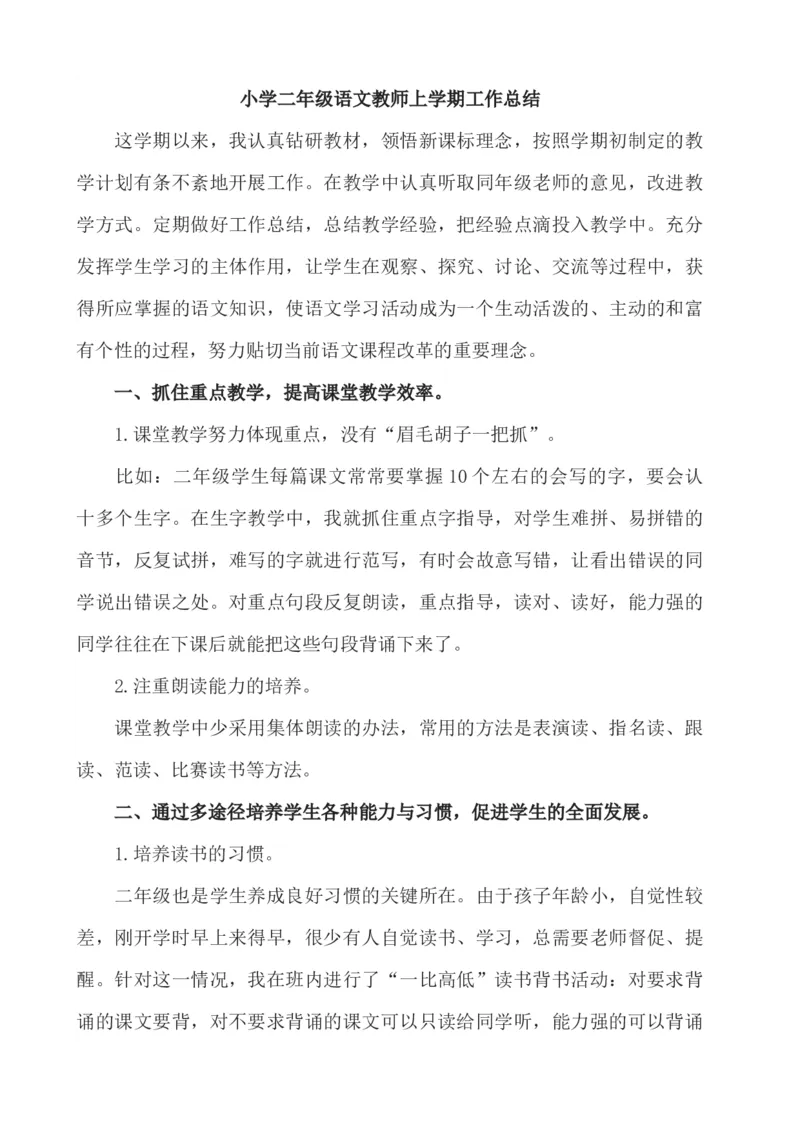 小学二年级语文教师上学期工作总结

这学期以来，我认真钻研教材，领悟新课标理念，按照学期初制定的教学计划有条不紊地开展工作。在教学中认真听取同年级老师的意见，改进教学方式。定期做好工作总结，总结教学经验，把经验点滴投入教学中。充分发挥学生学习的主体作用，让学生在观察、探究、讨论、交流等过程中，获得所应掌握的语文知识，使语文学习活动成为一个生动活泼的、主动的和富有个性的过程，努力贴切当前语文课程改革的重要理念。

一、抓住重点教学，提高课堂教学效率。

1.课堂教学努力体现重点，没有“眉毛胡子一把抓”。

比如：二年级学生每篇课文常常要掌握10个左右的会写的字，要会认十多个生字。在生字教学中，我就抓住重点字指导，对学生难拼、易拼错的音节，反复试拼，难写的字就进行范写，有时会故意写错，让看出错误的同学说出错误之处。对重点句段反复朗读，重点指导，读对、读好，能力强的同学往往在下课后就能把这些句段背诵下来了。

2.注重朗读能力的培养。

课堂教学中少采用集体朗读的办法，常用的方法是表演读、指名读、跟读、范读、比赛读书等方法。

二、通过多途径培养学生各种能力与习惯，促进学生的全面发展。

1.培养读书的习惯。

二年级也是学生养成良好习惯的关键所在。由于孩子年龄小，自觉性较差，刚开学时早上来得早，很少有人自觉读书、学习，总需要老师督促、提醒。针对这一情况，我在班内进行了“一比高低”读书背书活动：对要求背诵的课文要背，对不要求背诵的课文可以只读给同学听，能力强的可以背诵